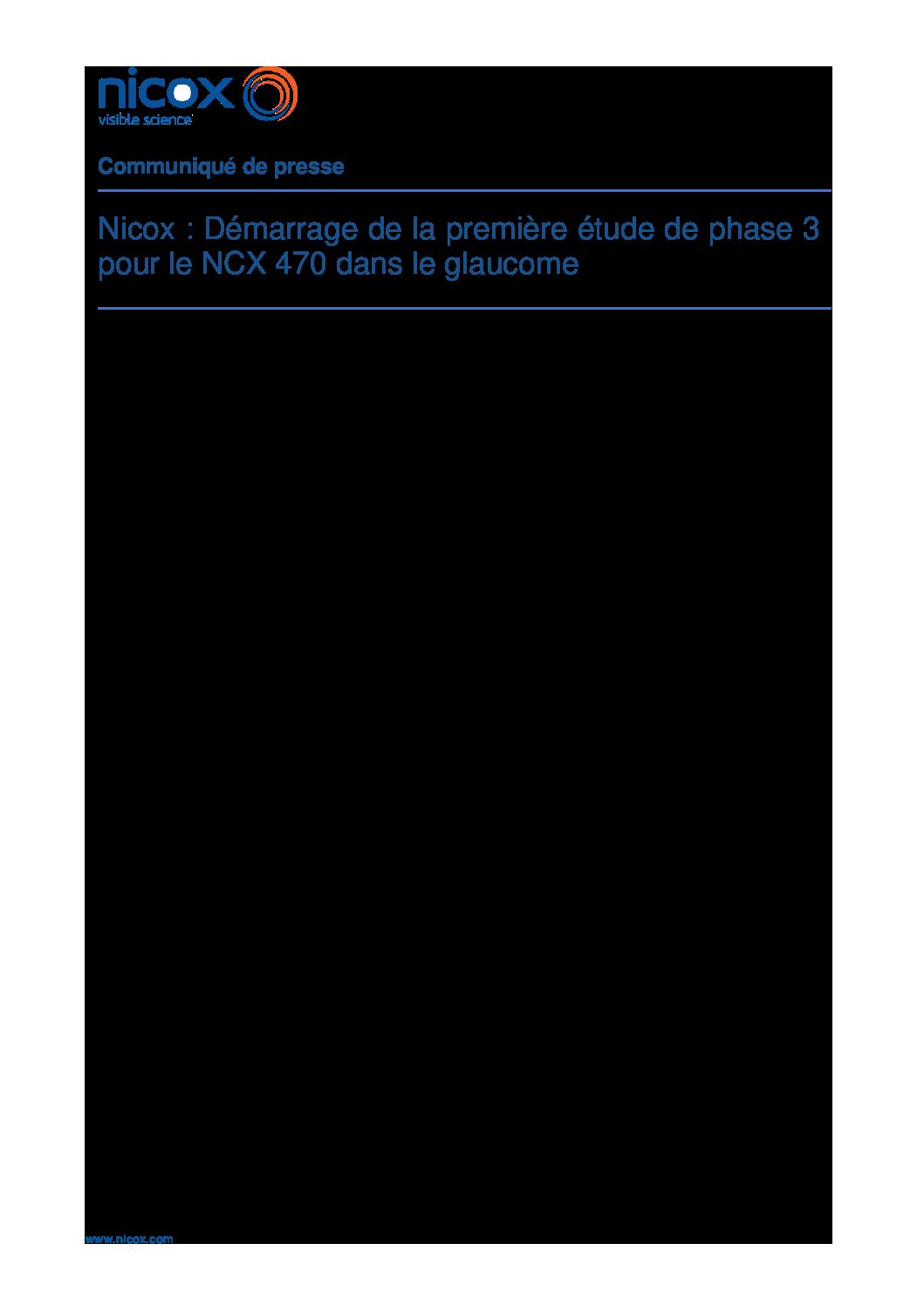 nicox
visible science

Communiqué de presse

Nicox : Démarrage de la première étude de phase 3 pour le NCX 470 dans le glaucome

www.nicox.com